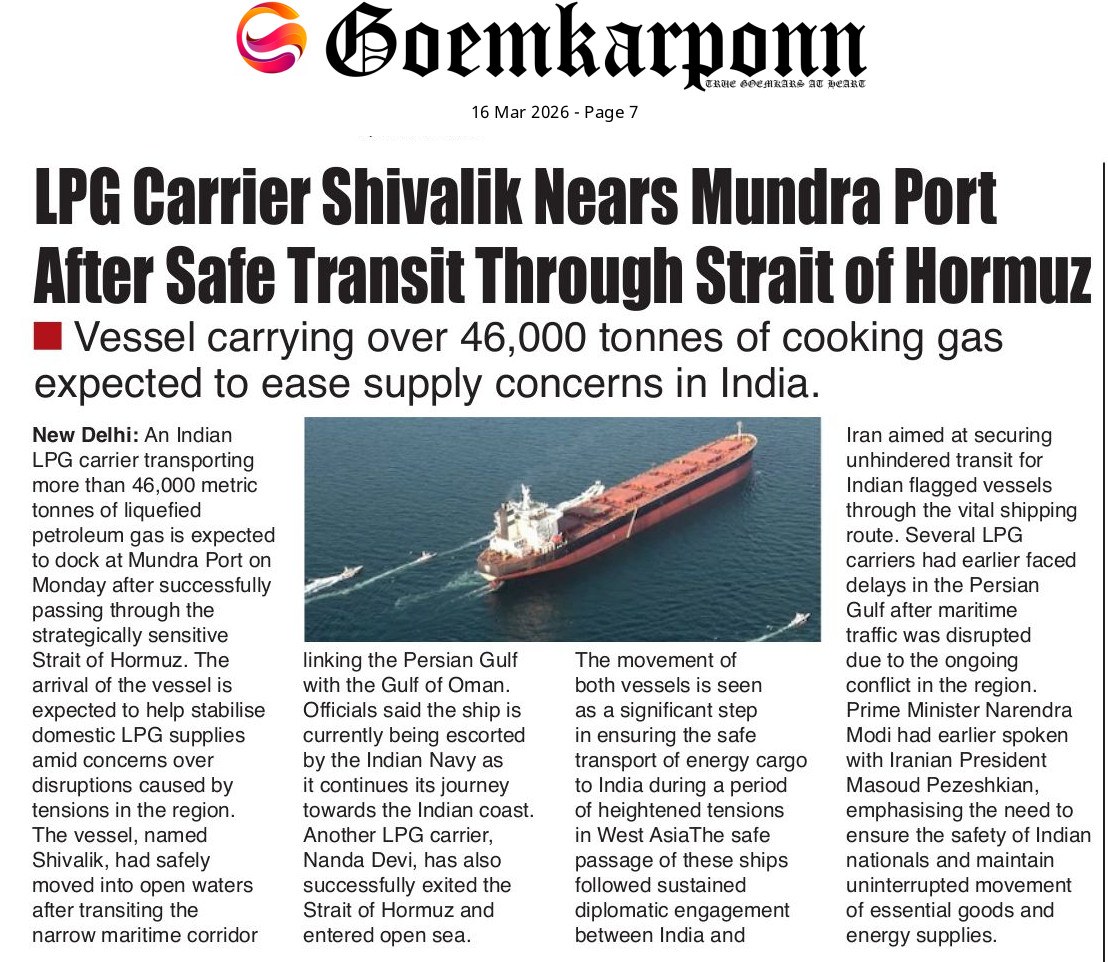 Goemkarponn
TRUE GOEMKARS AT HEART

16 Mar 2026 - Page 7

LPG Carrier Shivalik Nears Mundra Port After Safe Transit Through Strait of Hormuz

Vessel carrying over 46,000 tonnes of cooking gas expected to ease supply concerns in India.

New Delhi: An Indian LPG carrier transporting more than 46,000 metric tonnes of liquefied petroleum gas is expected to dock at Mundra Port on Monday after successfully passing through the strategically sensitive Strait of Hormuz. The arrival of the vessel is expected to help stabilise domestic LPG supplies amid concerns over disruptions caused by tensions in the region. The vessel, named Shivalik, had safely moved into open waters after transiting the narrow maritime corridor linking the Persian Gulf with the Gulf of Oman. Officials said the ship is currently being escorted by the Indian Navy as it continues its journey towards the Indian coast. Another LPG carrier, Nanda Devi, has also successfully exited the Strait of Hormuz and entered open sea.

The movement of both vessels is seen as a significant step in ensuring the safe transport of energy cargo to India during a period of heightened tensions in West AsiaThe safe passage of these ships followed sustained diplomatic engagement between India and Iran aimed at securing unhindered transit for Indian flagged vessels through the vital shipping route. Several LPG carriers had earlier faced delays in the Persian Gulf after maritime traffic was disrupted due to the ongoing conflict in the region. Prime Minister Narendra Modi had earlier spoken with Iranian President Masoud Pezeshkian, emphasising the need to ensure the safety of Indian nationals and maintain uninterrupted movement of essential goods and energy supplies.